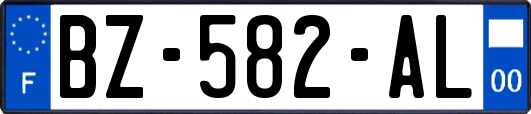 F
BZ-582-AL
00